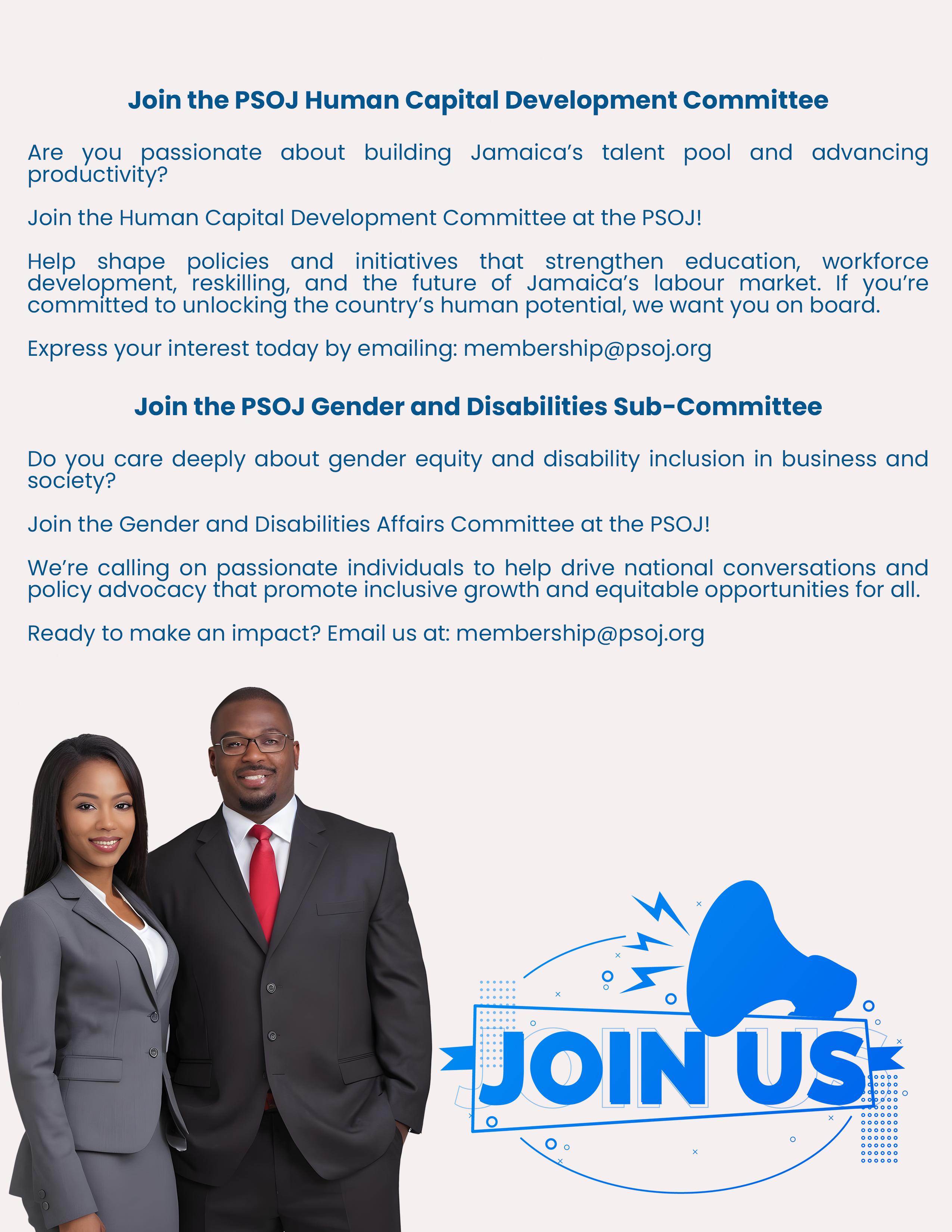 Join the PSOJ Human Capital Development Committee

Are you passionate about building Jamaica's talent pool and advancing productivity?

Join the Human Capital Development Committee at the PSOJ!

Help shape policies and initiatives that strengthen education, workforce development, reskilling, and the future of Jamaica's labour market. If you're committed to unlocking the country's human potential, we want you on board.

Express your interest today by emailing: membership@psoj.org

Join the PSOJ Gender and Disabilities Sub-Committee

Do you care deeply about gender equity and disability inclusion in business and society?

Join the Gender and Disabilities Affairs Committee at the PSOJ!

We're calling on passionate individuals to help drive national conversations and policy advocacy that promote inclusive growth and equitable opportunities for all.

Ready to make an impact? Email us at: membership@psoj.org

JOIN US